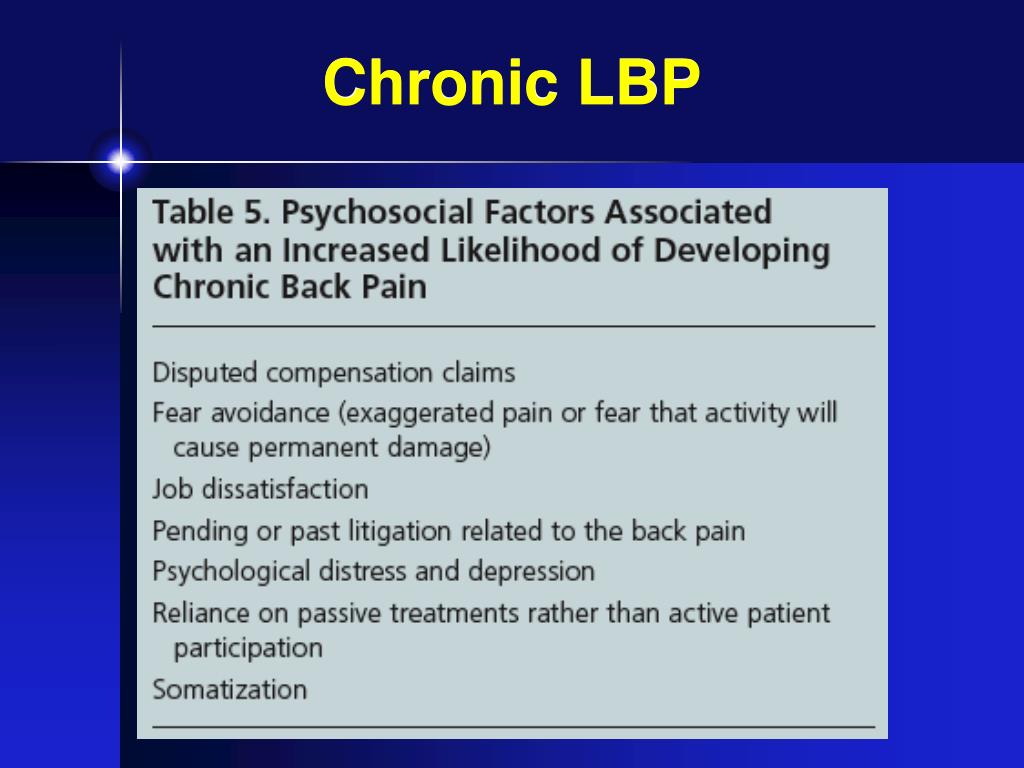 Chronic LBP

Table 5. Psychosocial Factors Associated with an Increased Likelihood of Developing Chronic Back Pain

Disputed compensation claims

Fear avoidance (exaggerated pain or fear that activity will cause permanent damage)

Job dissatisfaction

Pending or past litigation related to the back pain

Psychological distress and depression

Reliance on passive treatments rather than active patient participation

Somatization